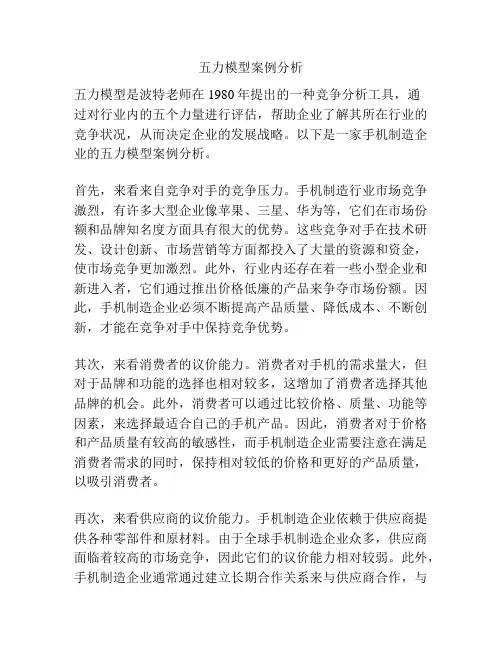 五力模型案例分析

五力模型是波特老师在 1980 年提出的一种竞争分析工具，通过对行业内的五个力量进行评估，帮助企业了解其所在行业的竞争状况，从而决定企业的发展战略。以下是一家手机制造企业的五力模型案例分析。

首先，来看来自竞争对手的竞争压力。手机制造行业市场竞争激烈，有许多大型企业像苹果、三星、华为等，它们在市场份额和品牌知名度方面具有很大的优势。这些竞争对手在技术研发、设计创新、市场营销等方面都投入了大量的资源和资金，使市场竞争更加激烈。此外，行业内还存在着一些小型企业和新进入者，它们通过推出价格低廉的产品来争夺市场份额。因此，手机制造企业必须不断提高产品质量、降低成本、不断创新，才能在竞争对手中保持竞争优势。

其次，来看消费者的议价能力。消费者对手机的需求量大，但对于品牌和功能的选择也相对较多，这增加了消费者选择其他品牌的机会。此外，消费者可以通过比较价格、质量、功能等因素，来选择最适合自己的手机产品。因此，消费者对于价格和产品质量有较高的敏感性，而手机制造企业需要注意在满足消费者需求的同时，保持相对较低的价格和更好的产品质量，以吸引消费者。

再次，来看供应商的议价能力。手机制造企业依赖于供应商提供各种零部件和原材料。由于全球手机制造企业众多，供应商面临着较高的市场竞争，因此它们的议价能力相对较弱。此外，手机制造企业通常通过建立长期合作关系来与供应商合作，与